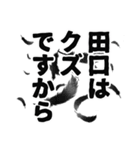 田口は
クズ
ですから